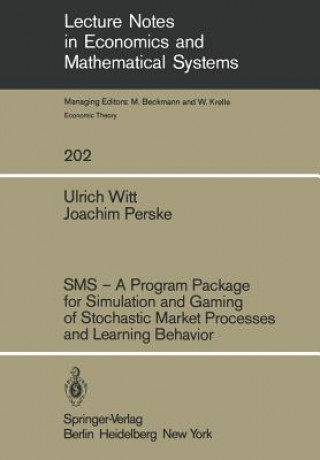 Lecture Notes in Economics and Mathematical Systems

Managing Editors: M. Beckmann and W. Krelle
Economic Theory

202

Ulrich Witt
Joachim Perske

SMS – A Program Package for Simulation and Gaming of Stochastic Market Processes and Learning Behavior

Springer-Verlag
Berlin Heidelberg New York